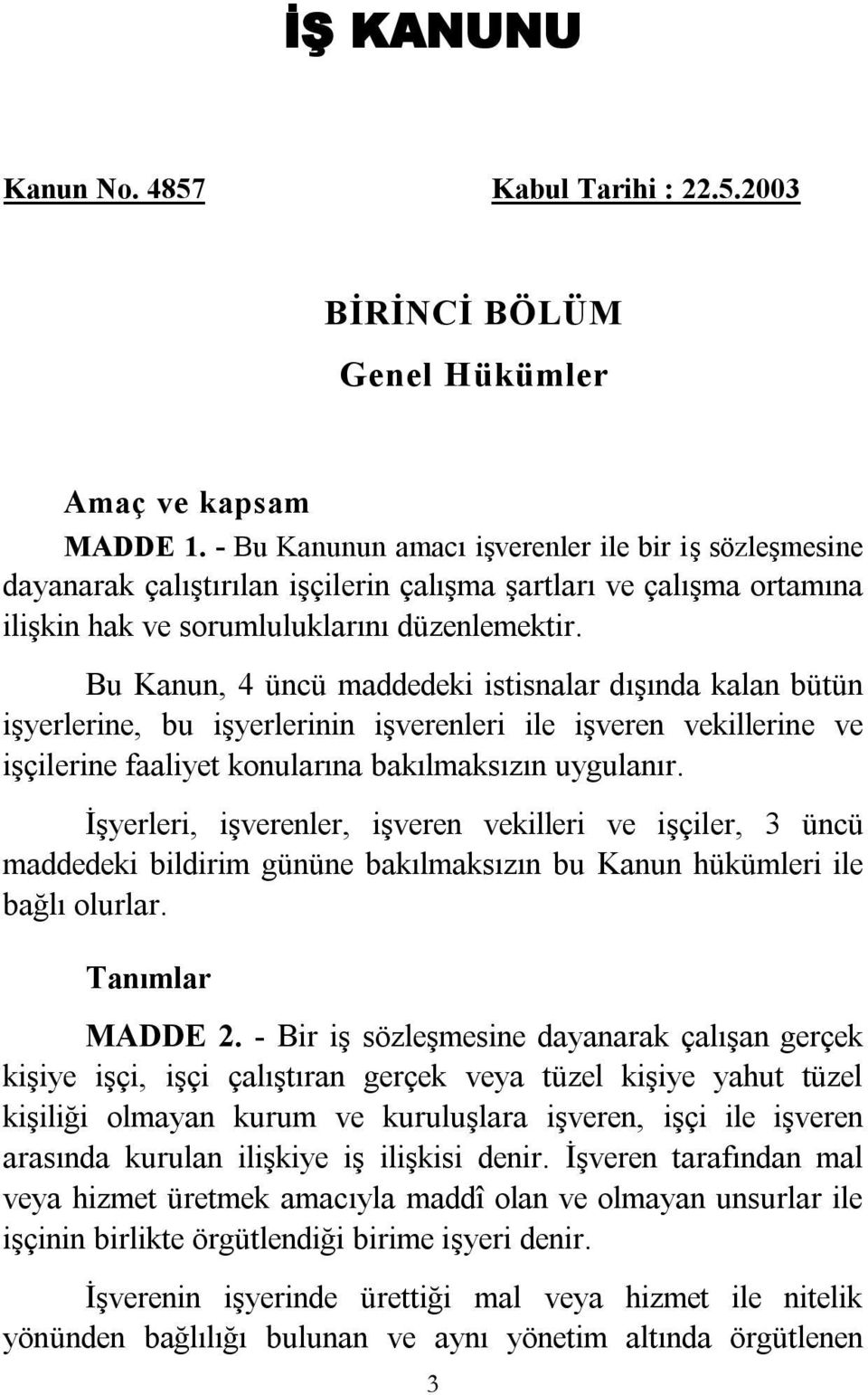 İŞ KANUNU

Kanun No. 4857 Kabul Tarihi : 22.5.2003

BİRİNCİ BÖLÜM
Genel Hükümler

Amaç ve kapsam
MADDE 1. - Bu Kanunun amacı işverenler ile bir iş sözleşmesine dayanarak çalıştırılan işçilerin çalışma şartları ve çalışma ortamına ilişkin hak ve sorumluluklarını düzenlemektir.

Bu Kanun, 4 üncü maddedeki istisnalar dışında kalan bütün işyerlerine, bu işyerlerinin işverenleri ile işveren vekillerine ve işçilerine faaliyet konularına bakılmaksızın uygulanır.

İşyerleri, işverenler, işveren vekilleri ve işçiler, 3 üncü maddedeki bildirim gününe bakılmaksızın bu Kanun hükümleri ile bağlı olurlar.

Tanımlar
MADDE 2. - Bir iş sözleşmesine dayanarak çalışan gerçek kişiye işçi, işçi çalıştıran gerçek veya tüzel kişiye yahut tüzel kişiliği olmayan kurum ve kuruluşlara işveren, işçi ile işveren arasında kurulan ilişkiye iş ilişkisi denir. İşveren tarafından mal veya hizmet üretmek amacıyla maddî olan ve olmayan unsurlar ile işçinin birlikte örgütlendiği birime işyeri denir.

İşverenin işyerinde ürettiği mal veya hizmet ile nitelik yönünden bağlılığı bulunan ve aynı yönetim altında örgütlenen

3